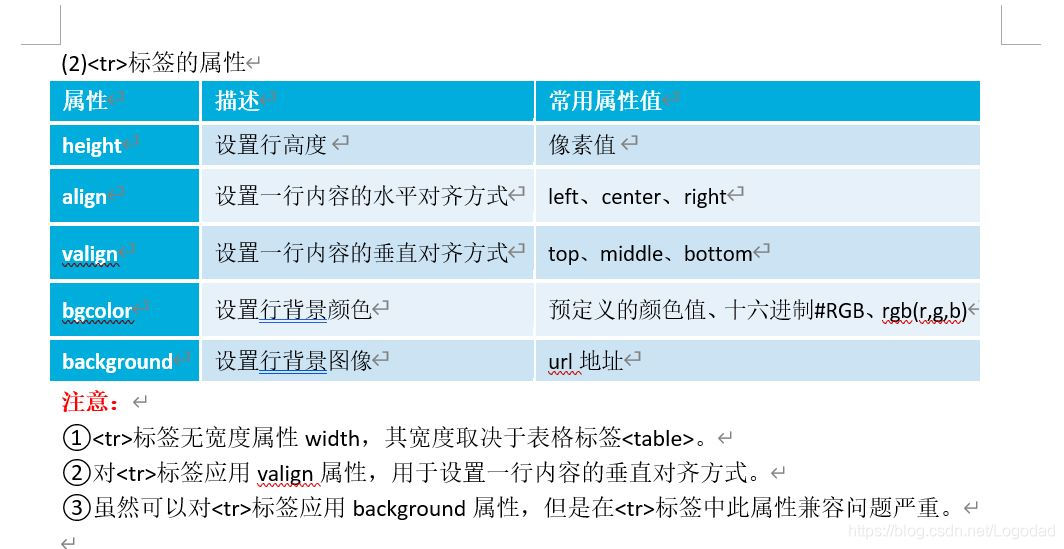 (2)<tr>标签的属性

| 属性 | 描述 | 常用属性值 |
|---|---|---|
| height | 设置行高度 | 像素值 |
| align | 设置一行内容的水平对齐方式 | left、center、right |
| valign | 设置一行内容的垂直对齐方式 | top、middle、bottom |
| bgcolor | 设置行背景颜色 | 预定义的颜色值、十六进制#RGB、rgb(r,g,b) |
| background | 设置行背景图像 | url 地址 |

注意：
①<tr>标签无宽度属性 width，其宽度取决于表格标签<table>。
②对<tr>标签应用 valign 属性，用于设置一行内容的垂直对齐方式。
③虽然可以对<tr>标签应用 background 属性，但是在<tr>标签中此属性兼容问题严重。

https://blog.csdn.net/Logodad